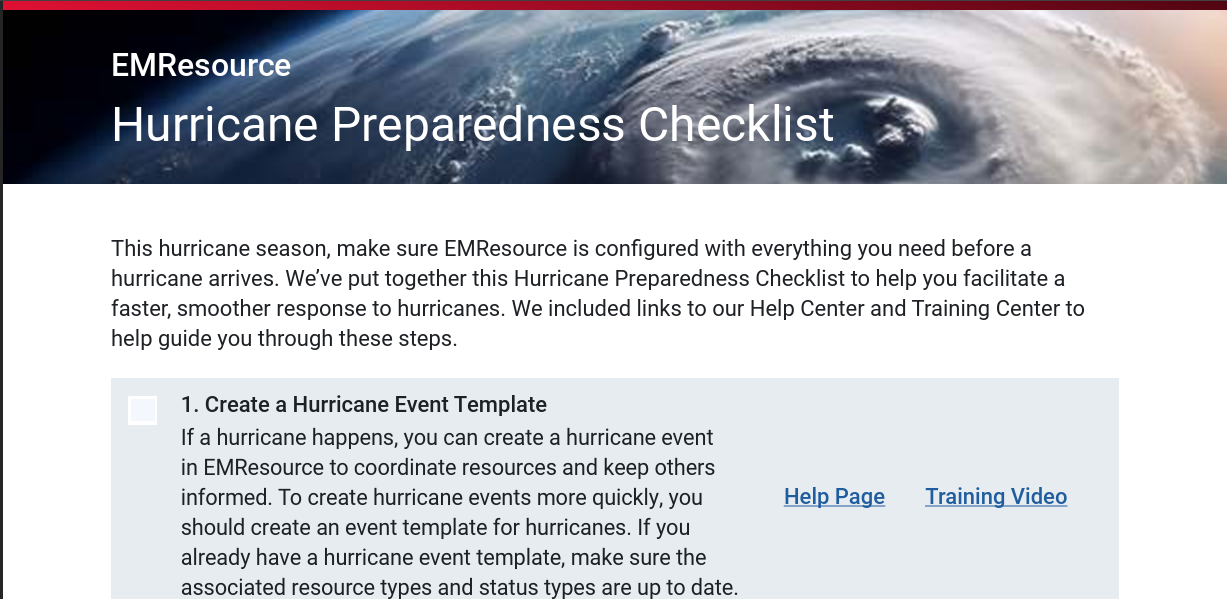 EMResource

Hurricane Preparedness Checklist

This hurricane season, make sure EMResource is configured with everything you need before a hurricane arrives. We've put together this Hurricane Preparedness Checklist to help you facilitate a faster, smoother response to hurricanes. We included links to our Help Center and Training Center to help guide you through these steps.

1. Create a Hurricane Event Template

If a hurricane happens, you can create a hurricane event in EMResource to coordinate resources and keep others informed. To create hurricane events more quickly, you should create an event template for hurricanes. If you already have a hurricane event template, make sure the associated resource types and status types are up to date.

Help Page

Training Video